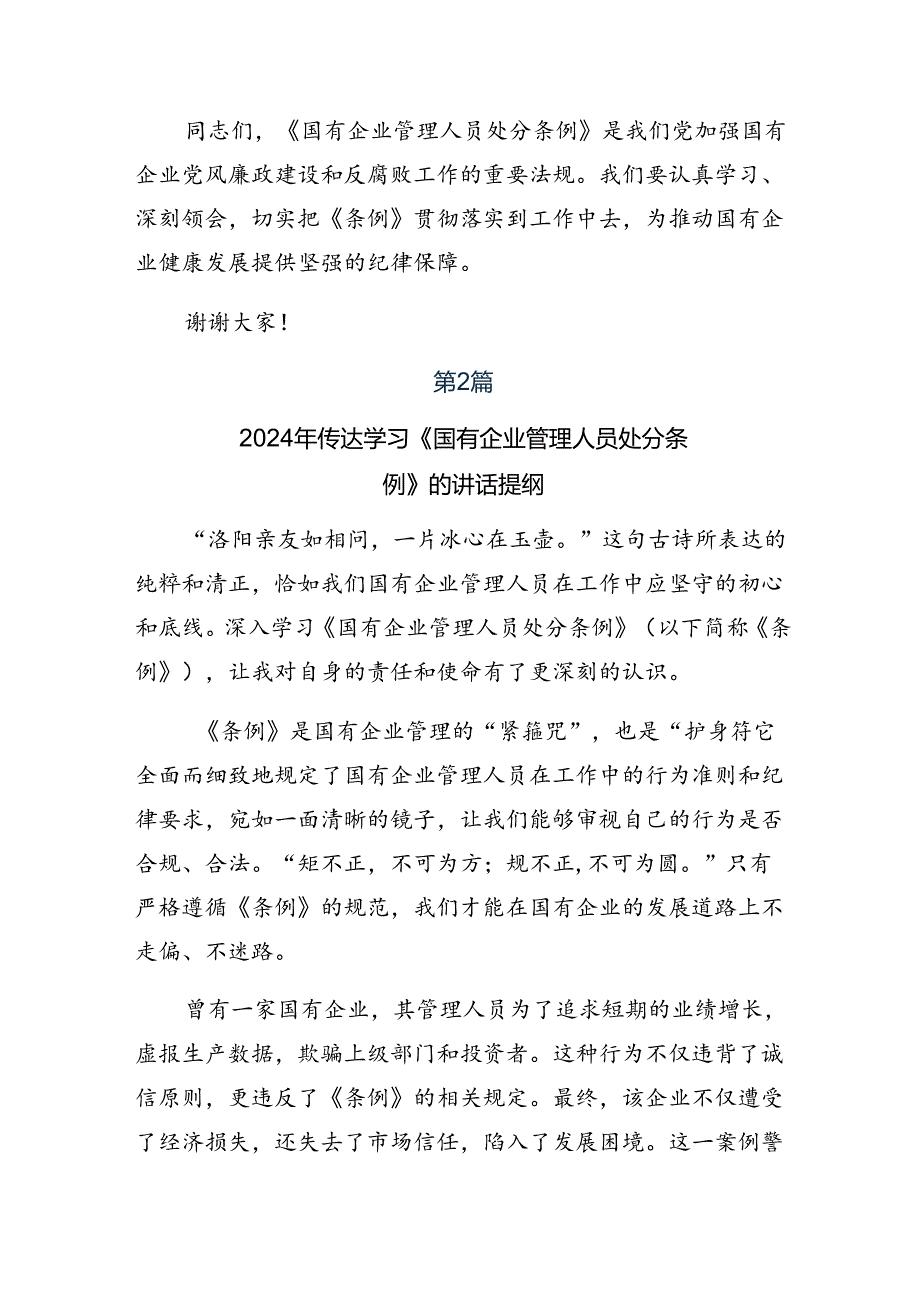 同志们，《国有企业管理人员处分条例》是我们党加强国有企业党风廉政建设和反腐败工作的重要法规。我们要认真学习、深刻领会，切实把《条例》贯彻落实到工作中去，为推动国有企业健康发展提供坚强的纪律保障。

谢谢大家！

第2篇

2024年传达学习《国有企业管理人员处分条例》的讲话提纲

“洛阳亲友如相问，一片冰心在玉壶。”这句古诗所表达的纯粹和清正，恰如我们国有企业管理人员在工作中应坚守的初心和底线。深入学习《国有企业管理人员处分条例》（以下简称《条例》），让我对自身的责任和使命有了更深刻的认识。

《条例》是国有企业管理的“紧箍咒”，也是“护身符它全面而细致地规定了国有企业管理人员在工作中的行为准则和纪律要求，宛如一面清晰的镜子，让我们能够审视自己的行为是否合规、合法。“矩不正，不可为方；规不正，不可为圆。”只有严格遵循《条例》的规范，我们才能在国有企业的发展道路上不走偏、不迷路。

曾有一家国有企业，其管理人员为了追求短期的业绩增长，虚报生产数据，欺骗上级部门和投资者。这种行为不仅违背了诚信原则，更违反了《条例》的相关规定。最终，该企业不仅遭受了经济损失，还失去了市场信任，陷入了发展困境。这一案例警